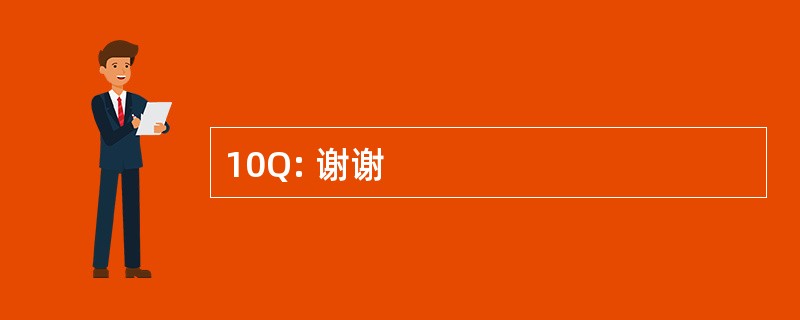 10Q: 谢谢